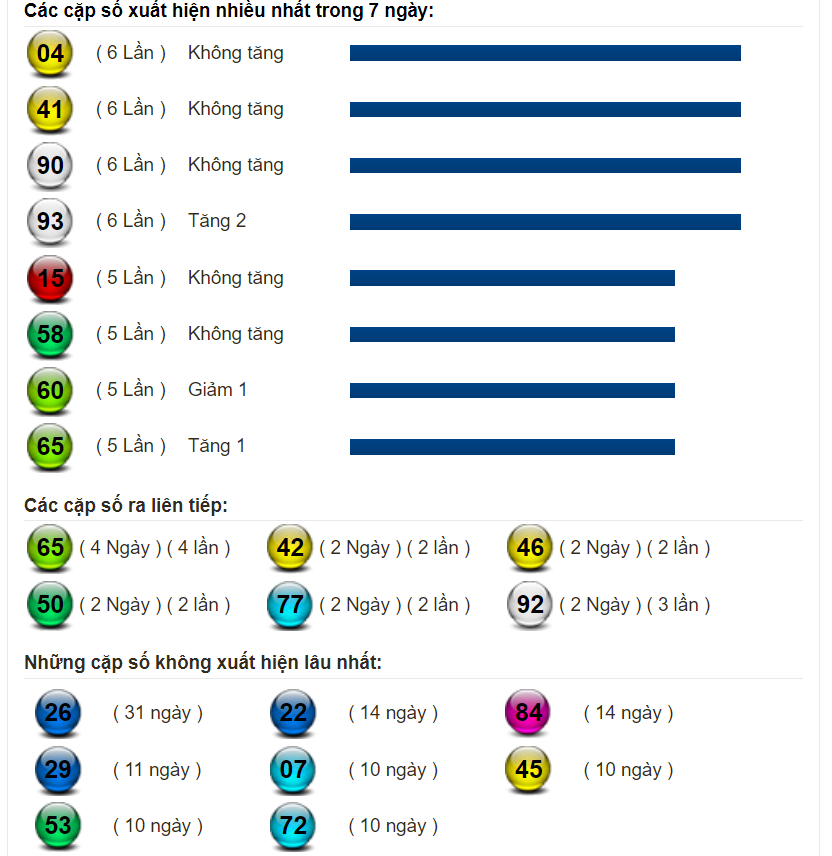 Các cặp số xuất hiện nhiều nhất trong 7 ngày:

04 ( 6 Lần ) Không tăng
41 ( 6 Lần ) Không tăng
90 ( 6 Lần ) Không tăng
93 ( 6 Lần ) Tăng 2
15 ( 5 Lần ) Không tăng
58 ( 5 Lần ) Không tăng
60 ( 5 Lần ) Giảm 1
65 ( 5 Lần ) Tăng 1

Các cặp số ra liên tiếp:

65 ( 4 Ngày ) ( 4 lần ) 42 ( 2 Ngày ) ( 2 lần ) 46 ( 2 Ngày ) ( 2 lần )
50 ( 2 Ngày ) ( 2 lần ) 77 ( 2 Ngày ) ( 2 lần ) 92 ( 2 Ngày ) ( 3 lần )

Những cặp số không xuất hiện lâu nhất:

26 ( 31 ngày ) 22 ( 14 ngày ) 84 ( 14 ngày )
29 ( 11 ngày ) 07 ( 10 ngày ) 45 ( 10 ngày )
53 ( 10 ngày ) 72 ( 10 ngày )